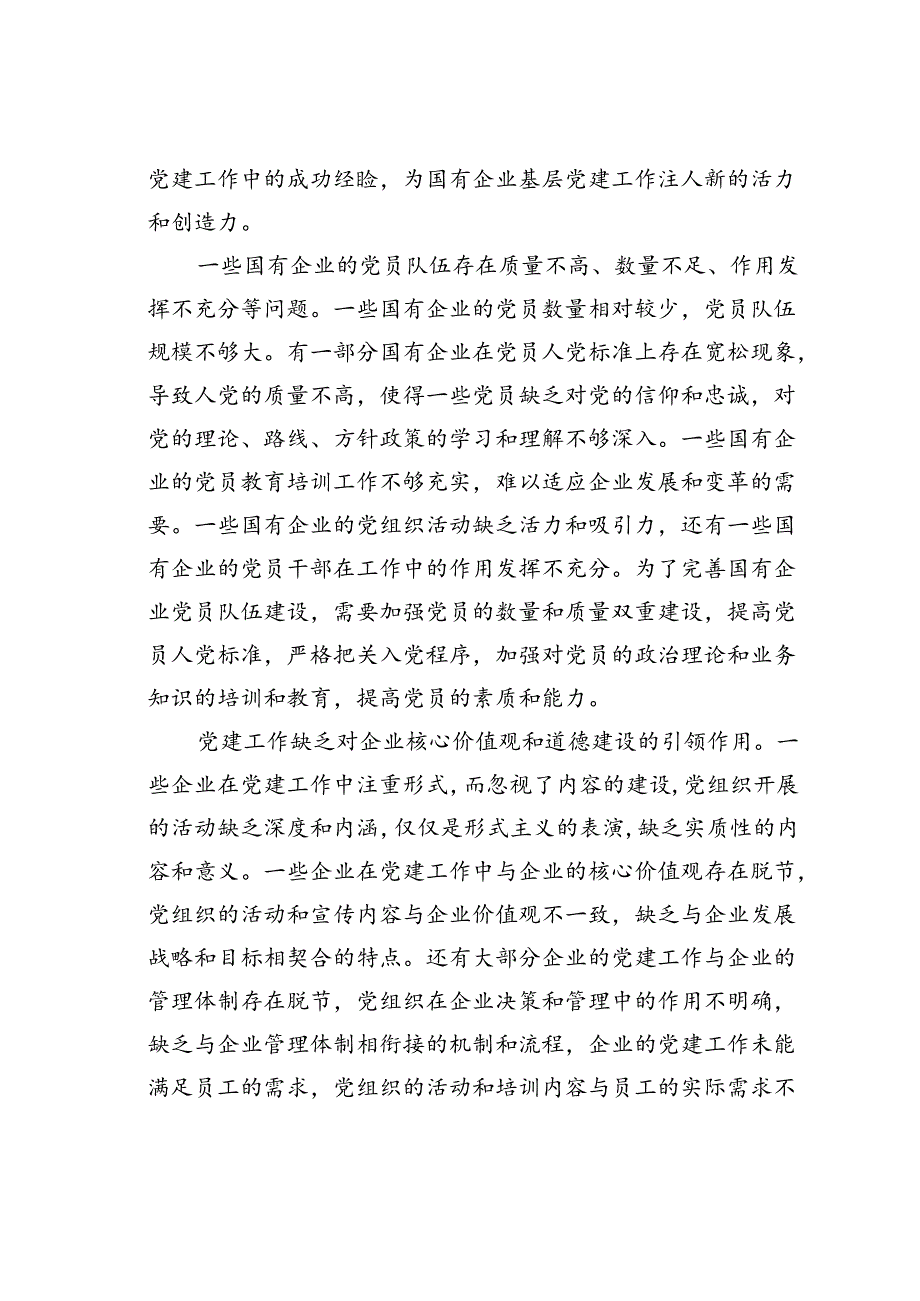 党建工作中的成功经验，为国有企业基层党建工作注人新的活力和创造力。

一些国有企业的党员队伍存在质量不高、数量不足、作用发挥不充分等问题。一些国有企业的党员数量相对较少，党员队伍规模不够大。有一部分国有企业在党员人党标准上存在宽松现象，导致人党的质量不高，使得一些党员缺乏对党的信仰和忠诚，对党的理论、路线、方针政策的学习和理解不够深入。一些国有企业的党员教育培训工作不够充实，难以适应企业发展和变革的需要。一些国有企业的党组织活动缺乏活力和吸引力，还有一些国有企业的党员干部在工作中的作用发挥不充分。为了完善国有企业党员队伍建设，需要加强党员的数量和质量双重建设，提高党员人党标准，严格把关入党程序，加强对党员的政治理论和业务知识的培训和教育，提高党员的素质和能力。

党建工作缺乏对企业核心价值观和道德建设的引领作用。一些企业在党建工作中注重形式，而忽视了内容的建设，党组织开展的活动缺乏深度和内涵，仅仅是形式主义的表演，缺乏实质性的内容和意义。一些企业在党建工作中与企业的核心价值观存在脱节，党组织的活动和宣传内容与企业价值观不一致，缺乏与企业发展战略和目标相契合的特点。还有大部分企业的党建工作与企业的管理体制存在脱节，党组织在企业决策和管理中的作用不明确，缺乏与企业管理体制相衔接的机制和流程，企业的党建工作未能满足员工的需求，党组织的活动和培训内容与员工的实际需求不